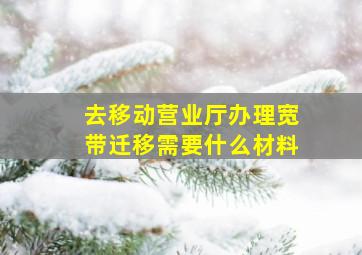 去移动营业厅办理宽带迁移需要什么材料